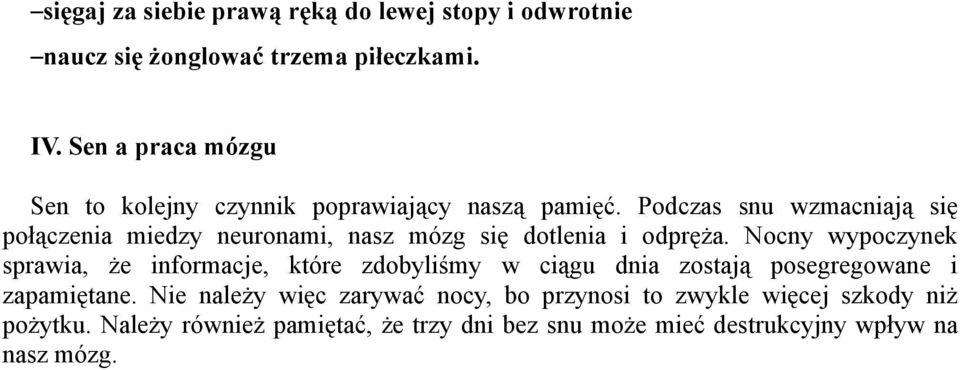 –sięgaj za siebie prawą ręką do lewej stopy i odwrotnie

–naucz się żonglować trzema piłeczkami.

IV. Sen a praca mózgu

Sen to kolejny czynnik poprawiający naszą pamięć. Podczas snu wzmacniają się połączenia miedzy neuronami, nasz mózg się dotlenia i odpręża. Nocny wypoczynek sprawia, że informacje, które zdobyliśmy w ciągu dnia zostają posegregowane i zapamiętane. Nie należy więc zarywać nocy, bo przynosi to zwykle więcej szkody niż pożytku. Należy również pamiętać, że trzy dni bez snu może mieć destrukcyjny wpływ na nasz mózg.